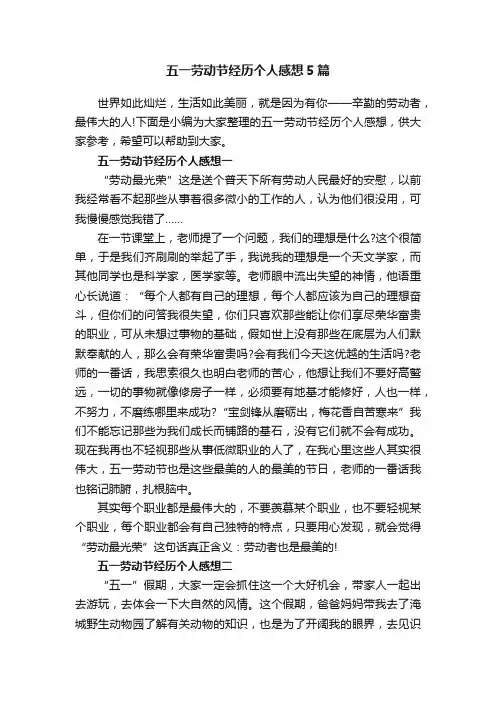 五一劳动节经历个人感想5篇

世界如此灿烂，生活如此美丽，就是因为有你——辛勤的劳动者，最伟大的人!下面是小编为大家整理的五一劳动节经历个人感想，供大家参考，希望可以帮助到大家。

五一劳动节经历个人感想一

“劳动最光荣”这是送个普天下所有劳动人民最好的安慰，以前我经常看不起那些从事着很多微小的工作的人，认为他们很没用，可我慢慢感觉我错了……

在一节课堂上，老师提了一个问题，我们的理想是什么?这个很简单，于是我们齐刷刷的举起了手，我说我的理想是一个天文学家，而其他同学也是科学家，医学家等。老师眼中流出失望的神情，他语重心长说道：“每个人都有自己的理想，每个人都应该为自己的理想奋斗，但你们的问答我很失望，你们只喜欢那些能让你们享尽荣华富贵的职业，可从未想过事物的基础，假如世上没有那些在底层为人们默默奉献的人，那么会有荣华富贵吗?会有我们今天这优越的生活吗?老师的一番话，我思索很久也明白老师的苦心，他想让我们不要好高骛远，一切的事物就像修房子一样，必须要有地基才能修好，人也一样，不努力，不磨练哪里来成功?“宝剑锋从磨砺出，梅花香自苦寒来”我们不能忘记那些为我们成长而铺路的基石，没有它们就不会有成功。现在我再也不轻视那些从事低微职业的人了，在我心里这些人其实很伟大，五一劳动节也是这些最美的人的最美的节日，老师的一番话我也铭记肺腑，扎根脑中。

其实每个职业都是最伟大的，不要羡慕某个职业，也不要轻视某个职业，每个职业都会有自己独特的特点，只要用心发现，就会觉得“劳动最光荣”这句话真正含义：劳动者也是最美的!

五一劳动节经历个人感想二

“五一”假期，大家一定会抓住这一个大好机会，带家人一起出去游玩，去体会一下大自然的风情。这个假期，爸爸妈妈带我去了淹城野生动物园了解有关动物的知识，也是为了开阔我的眼界，去见识